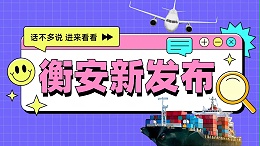 话不多说 进来看看

衡安新发布